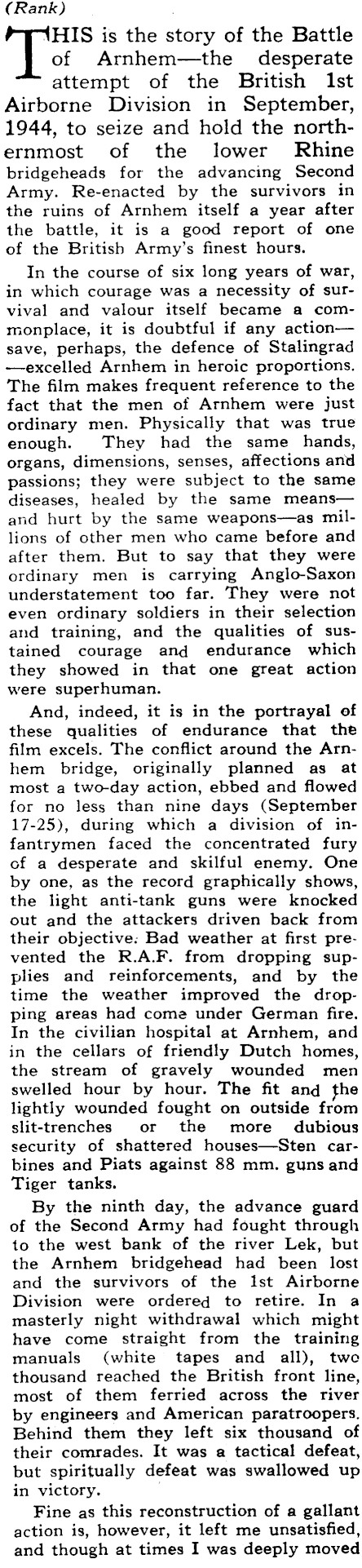 (Rank)

THIS is the story of the Battle of Arnhem—the desperate attempt of the British 1st Airborne Division in September, 1944, to seize and hold the northernmost of the lower Rhine bridgeheads for the advancing Second Army. Re-enacted by the survivors in the ruins of Arnhem itself a year after the battle, it is a good report of one of the British Army's finest hours.

In the course of six long years of war, in which courage was a necessity of survival and valour itself became a commonplace, it is doubtful if any action—save, perhaps, the defence of Stalingrad—excelled Arnhem in heroic proportions. The film makes frequent reference to the fact that the men of Arnhem were just ordinary men. Physically that was true enough. They had the same hands, organs, dimensions, senses, affections and passions; they were subject to the same diseases, healed by the same means—and hurt by the same weapons—as millions of other men who came before and after them. But to say that they were ordinary men is carrying Anglo-Saxon understatement too far. They were not even ordinary soldiers in their selection and training, and the qualities of sustained courage and endurance which they showed in that one great action were superhuman.

And, indeed, it is in the portrayal of these qualities of endurance that the film excels. The conflict around the Arnhem bridge, originally planned as at most a two-day action, ebbed and flowed for no less than nine days (September 17-25), during which a division of infantrymen faced the concentrated fury of a desperate and skilful enemy. One by one, as the record graphically shows, the light anti-tank guns were knocked out and the attackers driven back from their objective. Bad weather at first prevented the R.A.F. from dropping supplies and reinforcements, and by the time the weather improved the dropping areas had come under German fire. In the civilian hospital at Arnhem, and in the cellars of friendly Dutch homes, the stream of gravely wounded men swelled hour by hour. The fit and the lightly wounded fought on outside from slit-trenches or the more dubious security of shattered houses—Sten carbines and Piats against 88 mm. guns and Tiger tanks.

By the ninth day, the advance guard of the Second Army had fought through to the west bank of the river Lek, but the Arnhem bridgehead had been lost and the survivors of the 1st Airborne Division were ordered to retire. In a masterly night withdrawal which might have come straight from the training manuals (white tapes and all), two thousand reached the British front line, most of them ferried across the river by engineers and American paratroopers. Behind them they left six thousand of their comrades. It was a tactical defeat, but spiritually defeat was swallowed up in victory.

Fine as this reconstruction of a gallant action is, however, it left me unsatisfied, and though at times I was deeply moved